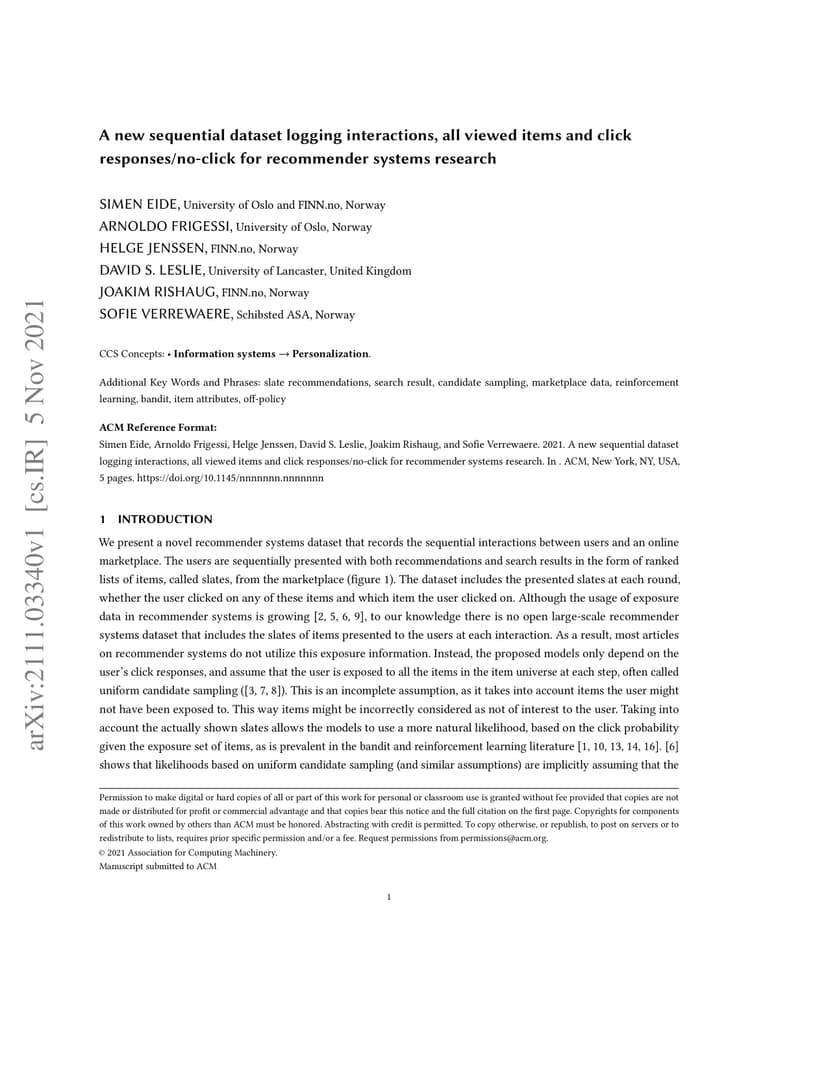 arXiv:2111.03340v1 [cs.IR] 5 Nov 2021

A new sequential dataset logging interactions, all viewed items and click responses/no-click for recommender systems research

SIMEN EIDE, University of Oslo and FINN.no, Norway
ARNOLDO FRIGESSI, University of Oslo, Norway
HELGE JENSSEN, FINN.no, Norway
DAVID S. LESLIE, University of Lancaster, United Kingdom
JOAKIM RISHAUG, FINN.no, Norway
SOFIE VERREWAERE, Schibsted ASA, Norway

CCS Concepts: • Information systems → Personalization.

Additional Key Words and Phrases: slate recommendations, search result, candidate sampling, marketplace data, reinforcement learning, bandit, item attributes, off-policy

ACM Reference Format:
Simen Eide, Arnoldo Frigessi, Helge Jenssen, David S. Leslie, Joakim Rishaug, and Sofie Verrewaere. 2021. A new sequential dataset logging interactions, all viewed items and click responses/no-click for recommender systems research. In . ACM, New York, NY, USA, 5 pages. https://doi.org/10.1145/nnnnnnn.nnnnnnn

1 INTRODUCTION

We present a novel recommender systems dataset that records the sequential interactions between users and an online marketplace. The users are sequentially presented with both recommendations and search results in the form of ranked lists of items, called slates, from the marketplace (figure 1). The dataset includes the presented slates at each round, whether the user clicked on any of these items and which item the user clicked on. Although the usage of exposure data in recommender systems is growing [2, 5, 6, 9], to our knowledge there is no open large-scale recommender systems dataset that includes the slates of items presented to the users at each interaction. As a result, most articles on recommender systems do not utilize this exposure information. Instead, the proposed models only depend on the user's click responses, and assume that the user is exposed to all the items in the item universe at each step, often called uniform candidate sampling ([3, 7, 8]). This is an incomplete assumption, as it takes into account items the user might not have been exposed to. This way items might be incorrectly considered as not of interest to the user. Taking into account the actually shown slates allows the models to use a more natural likelihood, based on the click probability given the exposure set of items, as is prevalent in the bandit and reinforcement learning literature [1, 10, 13, 14, 16]. [6] shows that likelihoods based on uniform candidate sampling (and similar assumptions) are implicitly assuming that the

Permission to make digital or hard copies of all or part of this work for personal or classroom use is granted without fee provided that copies are not made or distributed for profit or commercial advantage and that copies bear this notice and the full citation on the first page. Copyrights for components of this work owned by others than ACM must be honored. Abstracting with credit is permitted. To copy otherwise, or republish, to post on servers or to redistribute to lists, requires prior specific permission and/or a fee. Request permissions from permissions@acm.org.
© 2021 Association for Computing Machinery.
Manuscript submitted to ACM

1